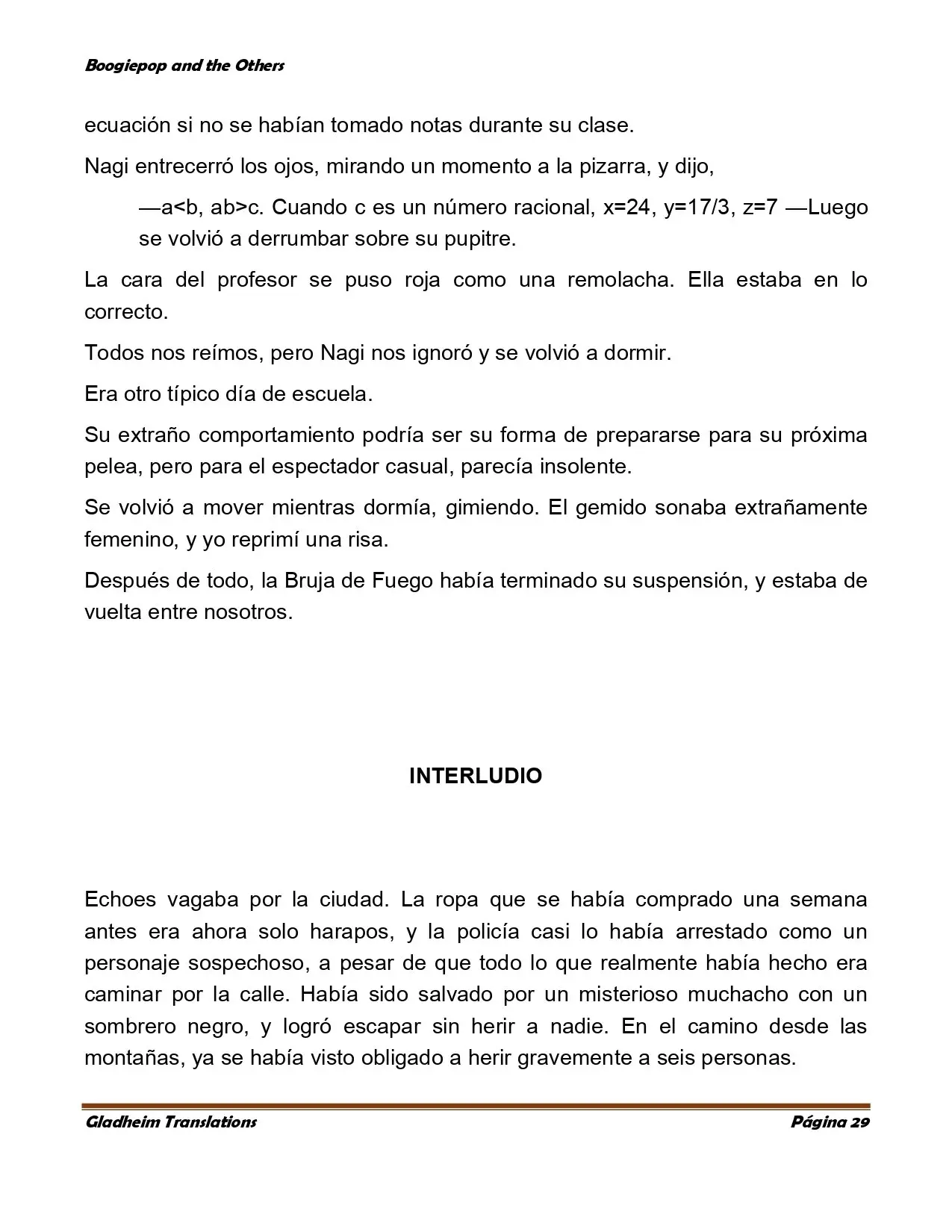 Boogiepop and the Others

ecuación si no se habían tomado notas durante su clase.

Nagi entrecerró los ojos, mirando un momento a la pizarra, y dijo,

—a<b, ab>c. Cuando c es un número racional, x=24, y=17/3, z=7 —Luego se volvió a derrumbar sobre su pupitre.

La cara del profesor se puso roja como una remolacha. Ella estaba en lo correcto.

Todos nos reímos, pero Nagi nos ignoró y se volvió a dormir.

Era otro típico día de escuela.

Su extraño comportamiento podría ser su forma de prepararse para su próxima pelea, pero para el espectador casual, parecía insolente.

Se volvió a mover mientras dormía, gimiendo. El gemido sonaba extrañamente femenino, y yo reprimí una risa.

Después de todo, la Bruja de Fuego había terminado su suspensión, y estaba de vuelta entre nosotros.

INTERLUDIO

Echoes vagaba por la ciudad. La ropa que se había comprado una semana antes era ahora solo harapos, y la policía casi lo había arrestado como un personaje sospechoso, a pesar de que todo lo que realmente había hecho era caminar por la calle. Había sido salvado por un misterioso muchacho con un sombrero negro, y logró escapar sin herir a nadie. En el camino desde las montañas, ya se había visto obligado a herir gravemente a seis personas.

Gladheim Translations                Página 29